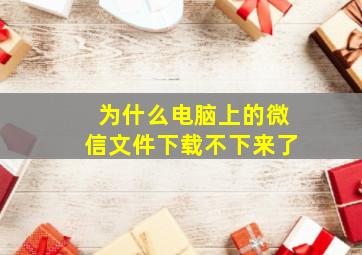 为什么电脑上的微信文件下载不下来了